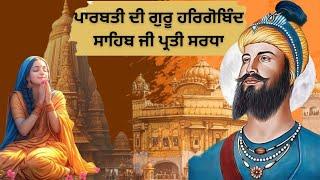 ਪਾਰਬਤੀ ਦੀ ਗੁਰੂ ਹਰਿਗੋਬਿੰਦ ਸਾਹਿਬ ਜੀ ਪ੍ਰਤੀ ਸਰਧਾ